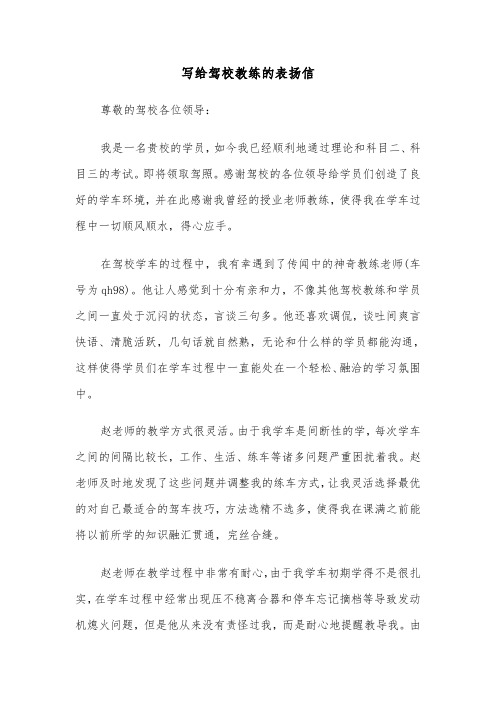 写给驾校教练的表扬信

尊敬的驾校各位领导：

我是一名贵校的学员，如今我已经顺利地通过理论和科目二、科目三的考试。即将领取驾照。感谢驾校的各位领导给学员们创造了良好的学车环境，并在此感谢我曾经的授业老师教练，使得我在学车过程中一切顺风顺水，得心应手。

在驾校学车的过程中，我有幸遇到了传闻中的神奇教练老师(车号为qh98)。他让人感觉到十分有亲和力，不像其他驾校教练和学员之间一直处于沉闷的状态，言谈三句多。他还喜欢调侃，谈吐间爽言快语、清脆活跃，几句话就自然熟，无论和什么样的学员都能沟通，这样使得学员们在学车过程中一直能处在一个轻松、融洽的学习氛围中。

赵老师的教学方式很灵活。由于我学车是间断性的学，每次学车之间的间隔比较长，工作、生活、练车等诸多问题严重困扰着我。赵老师及时地发现了这些问题并调整我的练车方式，让我灵活选择最优的对自己最适合的驾车技巧，方法选精不选多，使得我在课满之前能将以前所学的知识融汇贯通，完丝合缝。

赵老师在教学过程中非常有耐心，由于我学车初期学得不是很扎实，在学车过程中经常出现压不稳离合器和停车忘记摘档等导致发动机熄火问题，但是他从来没有责怪过我，而是耐心地提醒教导我。由